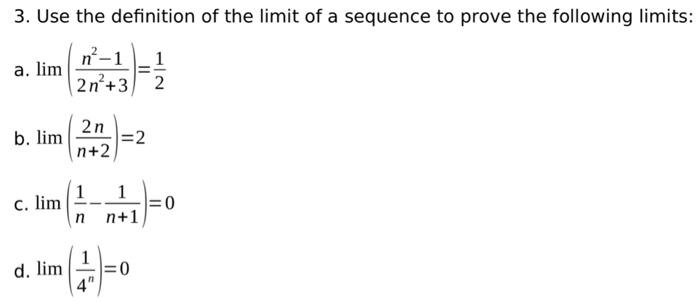 3. Use the definition of the limit of a sequence to prove the following limits:

a. $\lim\left(\frac{n^2-1}{2n^2+3}\right)=\frac{1}{2}$

b. $\lim\left(\frac{2n}{n+2}\right)=2$

c. $\lim\left(\frac{1}{n}-\frac{1}{n+1}\right)=0$

d. $\lim\left(\frac{1}{4^n}\right)=0$